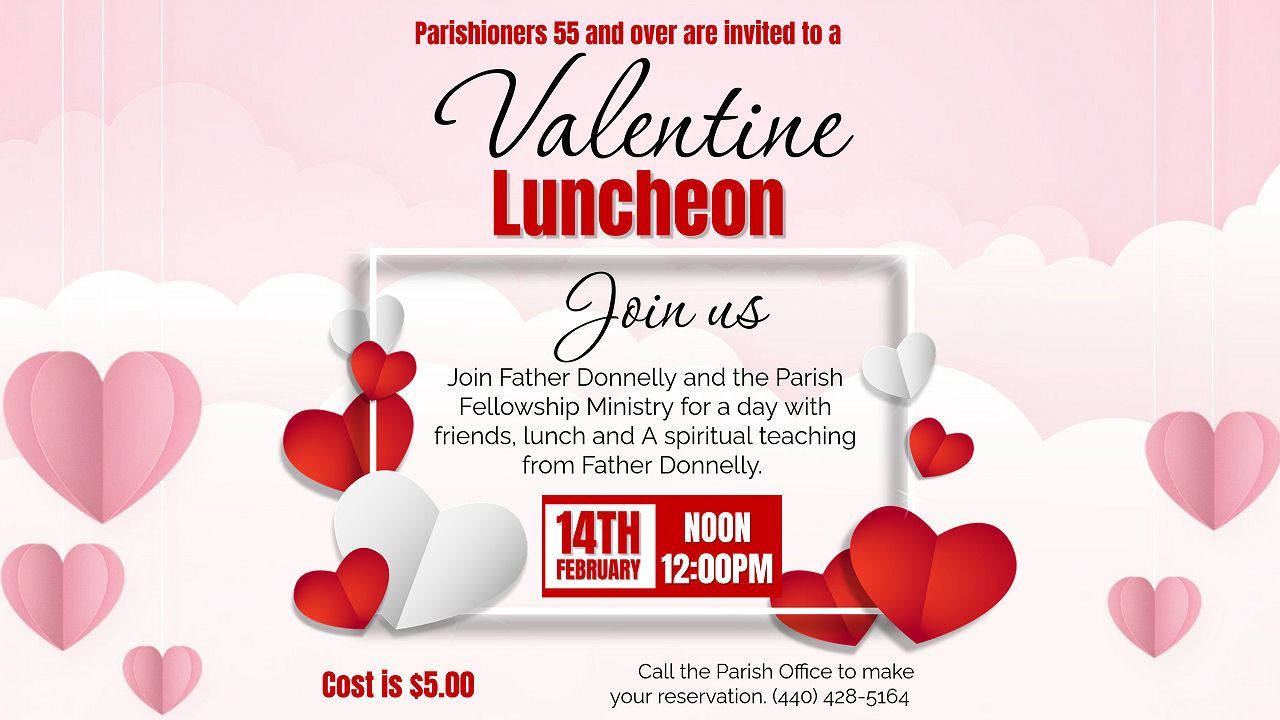 Parishioners 55 and over are invited to a

Valentine

Luncheon

Join us

Join Father Donnelly and the Parish Fellowship Ministry for a day with friends, lunch and A spiritual teaching from Father Donnelly.

14TH
FEBRUARY

NOON
12:00PM

Cost is $5.00

Call the Parish Office to make your reservation. (440) 428-5164